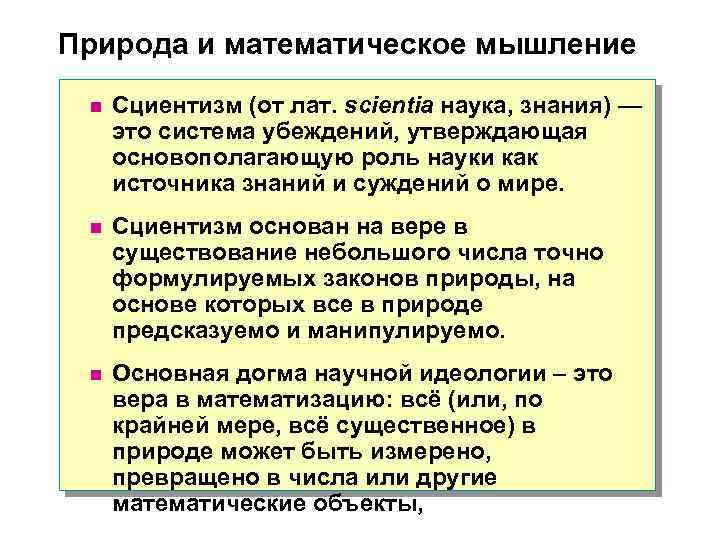 Природа и математическое мышление

Сциентизм (от лат. scientia наука, знания) — это система убеждений, утверждающая основополагающую роль науки как источника знаний и суждений о мире.

Сциентизм основан на вере в существование небольшого числа точно формулируемых законов природы, на основе которых все в природе предсказуемо и манипулируемо.

Основная догма научной идеологии – это вера в математизацию: всё (или, по крайней мере, всё существенное) в природе может быть измерено, превращено в числа или другие математические объекты,